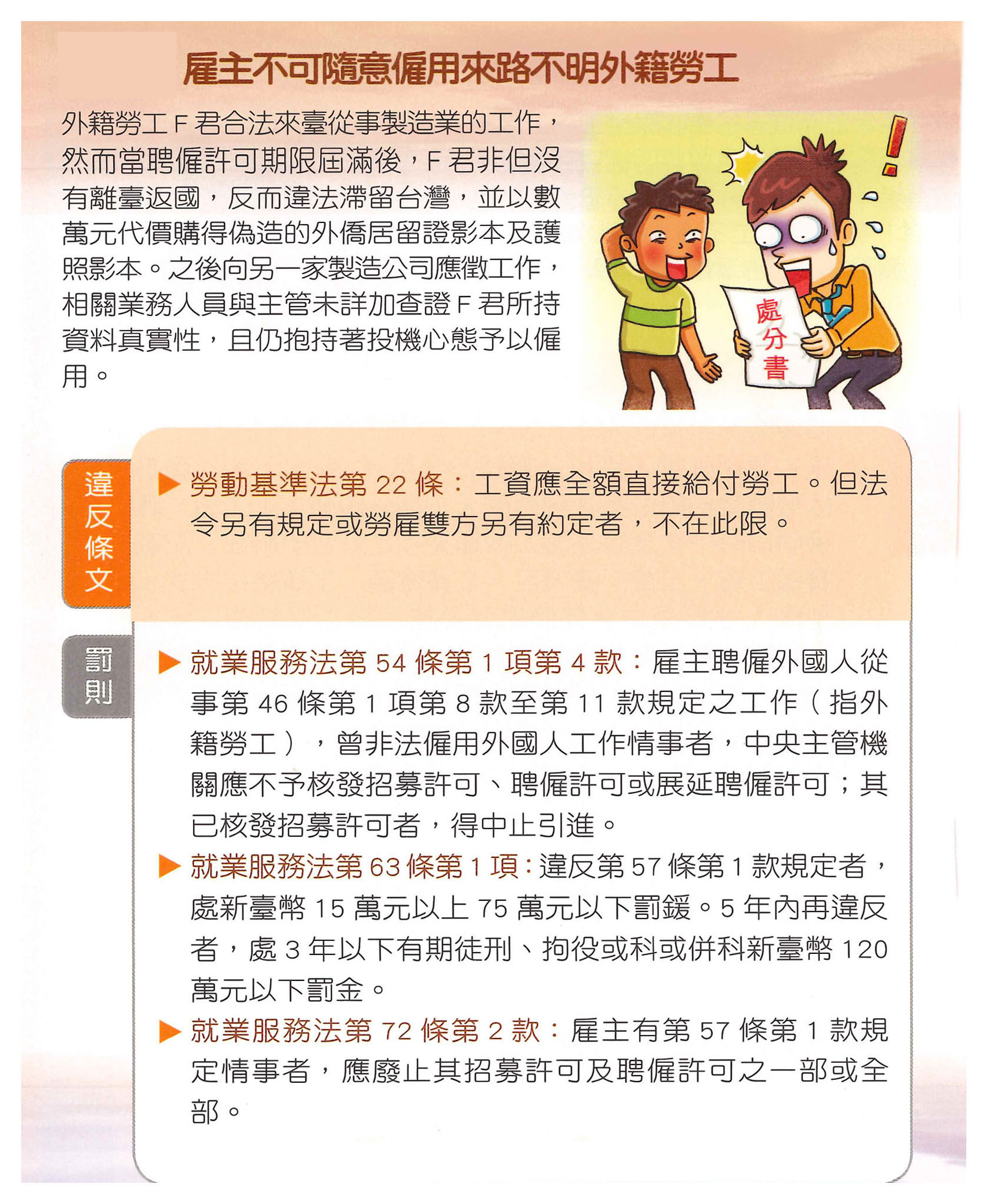 雇主不可隨意僱用來路不明外籍勞工

外籍勞工 F 君合法來臺從事製造業的工作，然而當聘僱許可期限屆滿後，F 君非但沒有離臺返國，反而違法滯留台灣，並以數萬元代價購得偽造的外僑居留證影本及護照影本。之後向另一家製造公司應徵工作，相關業務人員與主管未詳加查證 F 君所持資料真實性，且仍抱持著投機心態予以僱用。

處分書

違反條文

▶ 勞動基準法第 22 條：工資應全額直接給付勞工。但法令另有規定或勞雇雙方另有約定者，不在此限。

罰則

▶ 就業服務法第 54 條第 1 項第 4 款：雇主聘僱外國人從事第 46 條第 1 項第 8 款至第 11 款規定之工作（指外籍勞工），曾非法僱用外國人工作情事者，中央主管機關應不予核發招募許可、聘僱許可或展延聘僱許可；其已核發招募許可者，得中止引進。

▶ 就業服務法第 63 條第 1 項：違反第 57 條第 1 款規定者，處新臺幣 15 萬元以上 75 萬元以下罰鍰。5 年內再違反者，處 3 年以下有期徒刑、拘役或科或併科新臺幣 120 萬元以下罰金。

▶ 就業服務法第 72 條第 2 款：雇主有第 57 條第 1 款規定情事者，應廢止其招募許可及聘僱許可之一部或全部。